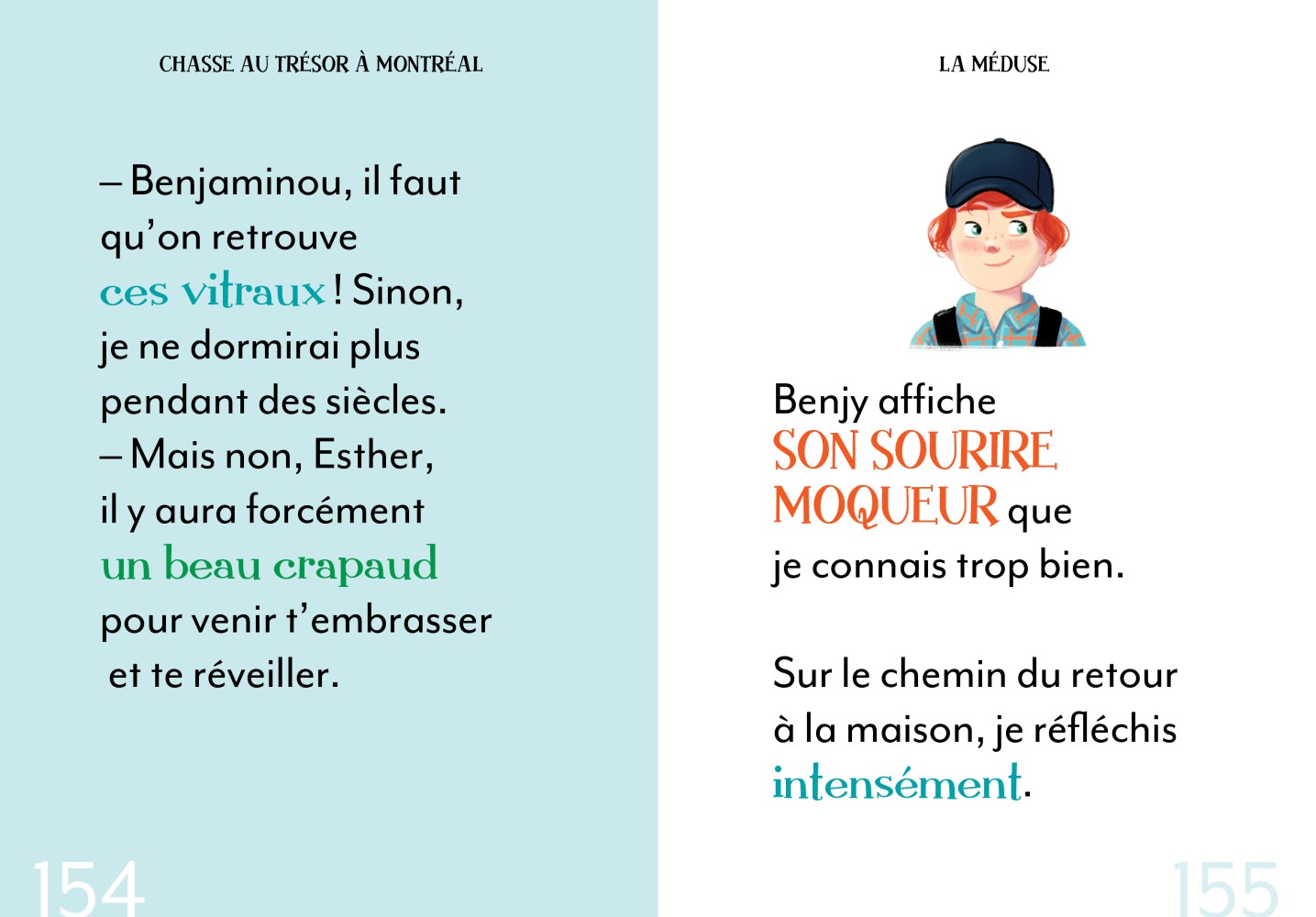 CHASSE AU TRÉSOR À MONTRÉAL

– Benjaminou, il faut qu'on retrouve ces vitraux ! Sinon, je ne dormirai plus pendant des siècles.
– Mais non, Esther, il y aura forcément un beau crapaud pour venir t'embrasser et te réveiller.

154

LA MÉDUSE

Benjy affiche SON SOURIRE MOQUEUR que je connais trop bien.

Sur le chemin du retour à la maison, je réfléchis intensément.

155